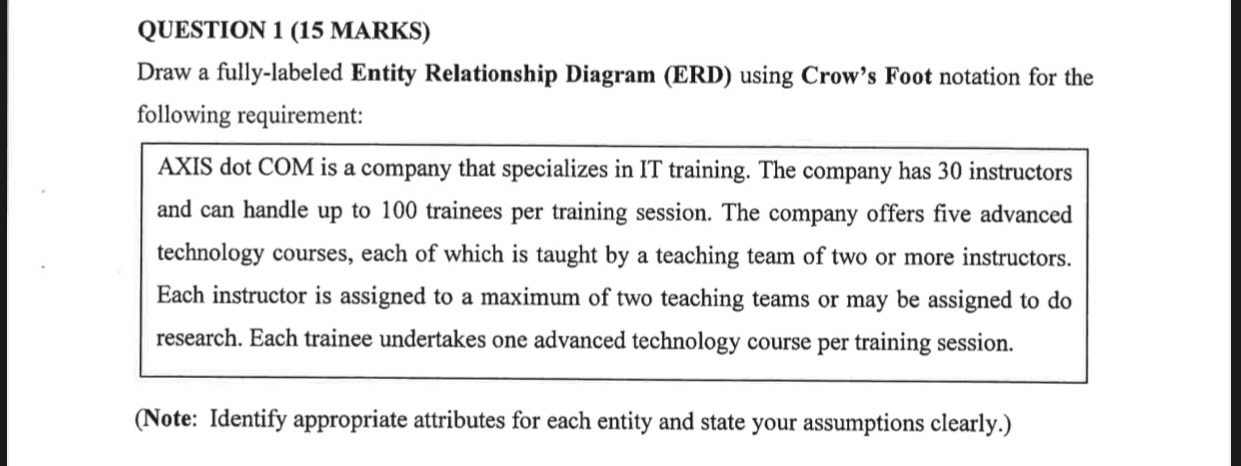 QUESTION 1 (15 MARKS)

Draw a fully-labeled Entity Relationship Diagram (ERD) using Crow's Foot notation for the following requirement:

AXIS dot COM is a company that specializes in IT training. The company has 30 instructors and can handle up to 100 trainees per training session. The company offers five advanced technology courses, each of which is taught by a teaching team of two or more instructors. Each instructor is assigned to a maximum of two teaching teams or may be assigned to do research. Each trainee undertakes one advanced technology course per training session.

(Note: Identify appropriate attributes for each entity and state your assumptions clearly.)